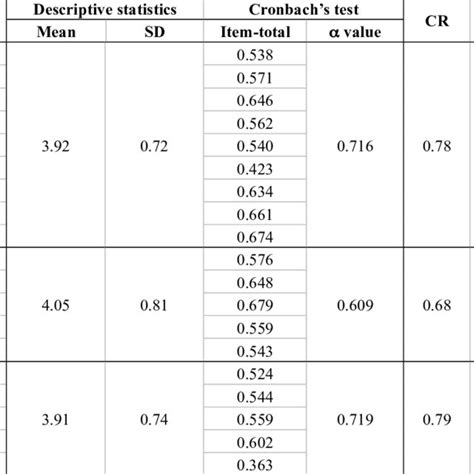 | Descriptive statistics | | Cronbach's test | | CR |
|---|---|---|---|---|
| Mean | SD | Item-total | α value | |
| 3.92 | 0.72 | 0.538 | 0.716 | 0.78 |
| | | 0.571 | | |
| | | 0.646 | | |
| | | 0.562 | | |
| | | 0.540 | | |
| | | 0.423 | | |
| | | 0.634 | | |
| | | 0.661 | | |
| | | 0.674 | | |
| 4.05 | 0.81 | 0.576 | 0.609 | 0.68 |
| | | 0.648 | | |
| | | 0.679 | | |
| | | 0.559 | | |
| | | 0.543 | | |
| 3.91 | 0.74 | 0.524 | 0.719 | 0.79 |
| | | 0.544 | | |
| | | 0.559 | | |
| | | 0.602 | | |
| | | 0.363 | | |